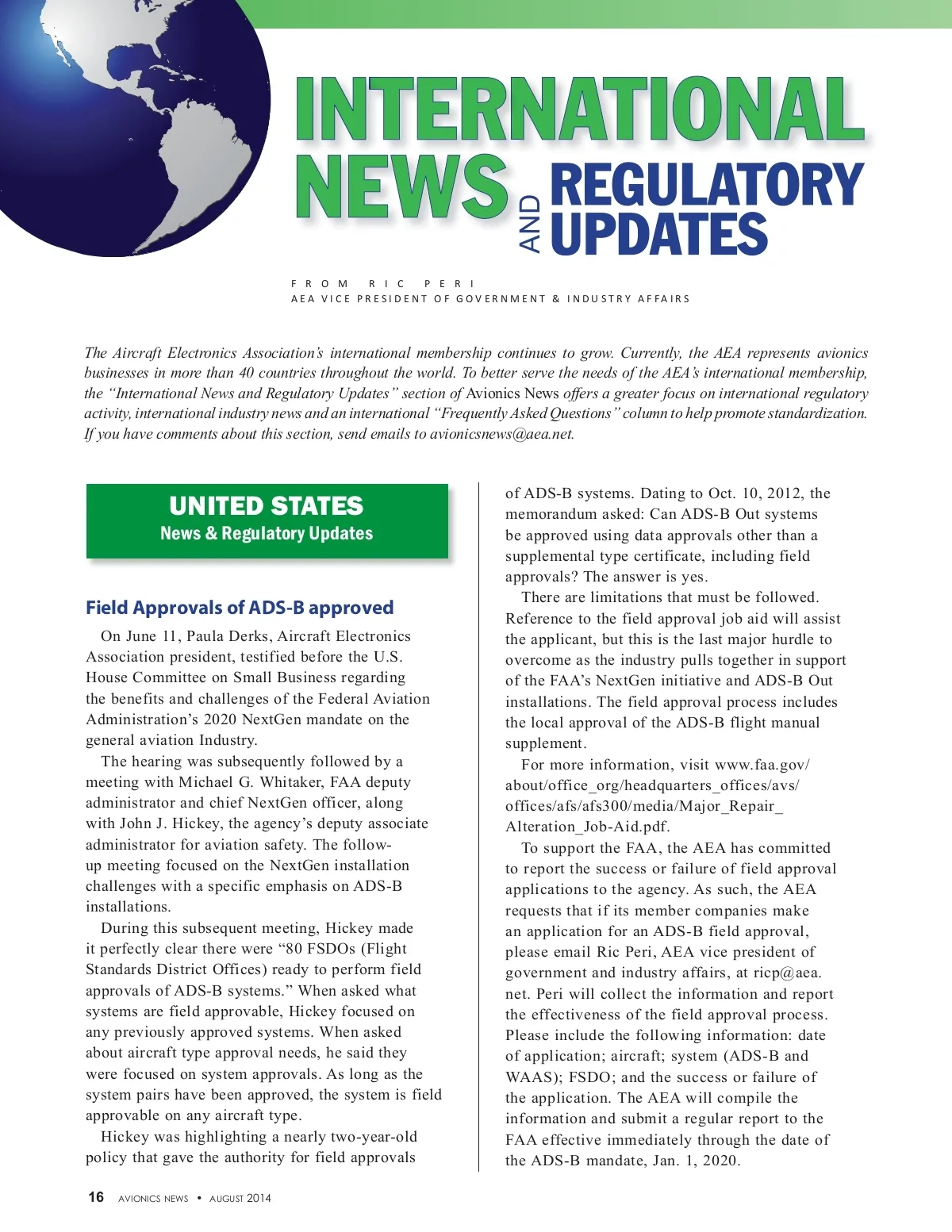 INTERNATIONAL NEWS AND REGULATORY UPDATES

FROM RIC PERI
AEA VICE PRESIDENT OF GOVERNMENT & INDUSTRY AFFAIRS

The Aircraft Electronics Association's international membership continues to grow. Currently, the AEA represents avionics businesses in more than 40 countries throughout the world. To better serve the needs of the AEA's international membership, the "International News and Regulatory Updates" section of Avionics News offers a greater focus on international regulatory activity, international industry news and an international "Frequently Asked Questions" column to help promote standardization. If you have comments about this section, send emails to avionicsnews@aea.net.

UNITED STATES
News & Regulatory Updates

Field Approvals of ADS-B approved

On June 11, Paula Derks, Aircraft Electronics Association president, testified before the U.S. House Committee on Small Business regarding the benefits and challenges of the Federal Aviation Administration's 2020 NextGen mandate on the general aviation Industry.

The hearing was subsequently followed by a meeting with Michael G. Whitaker, FAA deputy administrator and chief NextGen officer, along with John J. Hickey, the agency's deputy associate administrator for aviation safety. The follow-up meeting focused on the NextGen installation challenges with a specific emphasis on ADS-B installations.

During this subsequent meeting, Hickey made it perfectly clear there were "80 FSDOs (Flight Standards District Offices) ready to perform field approvals of ADS-B systems." When asked what systems are field approvable, Hickey focused on any previously approved systems. When asked about aircraft type approval needs, he said they were focused on system approvals. As long as the system pairs have been approved, the system is field approvable on any aircraft type.

Hickey was highlighting a nearly two-year-old policy that gave the authority for field approvals of ADS-B systems. Dating to Oct. 10, 2012, the memorandum asked: Can ADS-B Out systems be approved using data approvals other than a supplemental type certificate, including field approvals? The answer is yes.

There are limitations that must be followed. Reference to the field approval job aid will assist the applicant, but this is the last major hurdle to overcome as the industry pulls together in support of the FAA's NextGen initiative and ADS-B Out installations. The field approval process includes the local approval of the ADS-B flight manual supplement.

For more information, visit www.faa.gov/about/office_org/headquarters_offices/avs/offices/afs/afs300/media/Major_Repair_Alteration_Job-Aid.pdf.

To support the FAA, the AEA has committed to report the success or failure of field approval applications to the agency. As such, the AEA requests that if its member companies make an application for an ADS-B field approval, please email Ric Peri, AEA vice president of government and industry affairs, at ricp@aea.net. Peri will collect the information and report the effectiveness of the field approval process. Please include the following information: date of application; aircraft; system (ADS-B and WAAS); FSDO; and the success or failure of the application. The AEA will compile the information and submit a regular report to the FAA effective immediately through the date of the ADS-B mandate, Jan. 1, 2020.

16 AVIONICS NEWS • AUGUST 2014